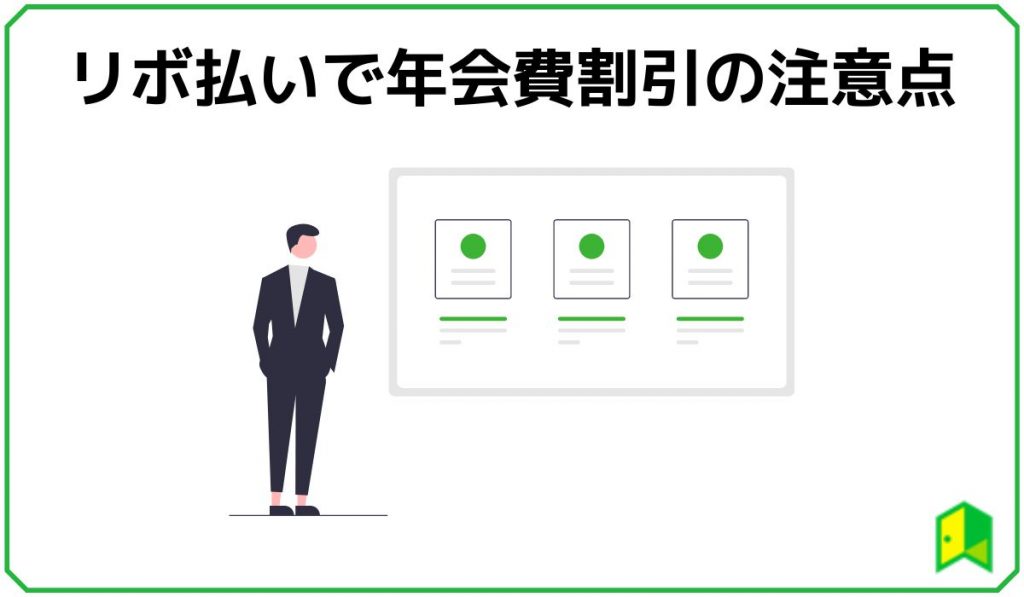 リボ払いで年会費割引の注意点